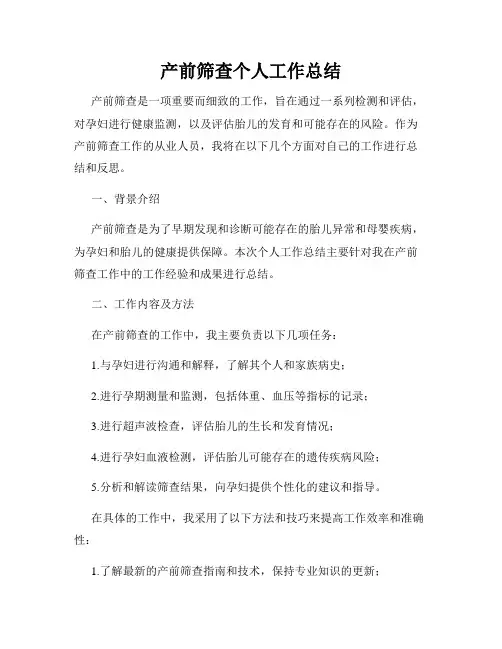 产前筛查个人工作总结

产前筛查是一项重要而细致的工作，旨在通过一系列检测和评估，对孕妇进行健康监测，以及评估胎儿的发育和可能存在的风险。作为产前筛查工作的从业人员，我将在以下几个方面对自己的工作进行总结和反思。

一、背景介绍

产前筛查是为了早期发现和诊断可能存在的胎儿异常和母婴疾病，为孕妇和胎儿的健康提供保障。本次个人工作总结主要针对我在产前筛查工作中的工作经验和成果进行总结。

二、工作内容及方法

在产前筛查的工作中，我主要负责以下几项任务：

1.与孕妇进行沟通和解释，了解其个人和家族病史；

2.进行孕期测量和监测，包括体重、血压等指标的记录；

3.进行超声波检查，评估胎儿的生长和发育情况；

4.进行孕妇血液检测，评估胎儿可能存在的遗传疾病风险；

5.分析和解读筛查结果，向孕妇提供个性化的建议和指导。

在具体的工作中，我采用了以下方法和技巧来提高工作效率和准确性：

1.了解最新的产前筛查指南和技术，保持专业知识的更新；